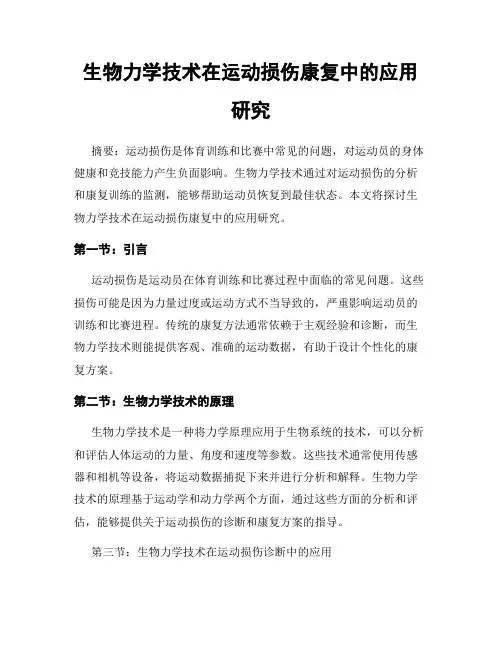 生物力学技术在运动损伤康复中的应用研究

摘要：运动损伤是体育训练和比赛中常见的问题，对运动员的身体健康和竞技能力产生负面影响。生物力学技术通过对运动损伤的分析和康复训练的监测，能够帮助运动员恢复到最佳状态。本文将探讨生物力学技术在运动损伤康复中的应用研究。

第一节：引言

运动损伤是运动员在体育训练和比赛过程中面临的常见问题。这些损伤可能是因为力量过度或运动方式不当导致的，严重影响运动员的训练和比赛进程。传统的康复方法通常依赖于主观经验和诊断，而生物力学技术则能提供客观、准确的运动数据，有助于设计个性化的康复方案。

第二节：生物力学技术的原理

生物力学技术是一种将力学原理应用于生物系统的技术，可以分析和评估人体运动的力量、角度和速度等参数。这些技术通常使用传感器和相机等设备，将运动数据捕捉下来并进行分析和解释。生物力学技术的原理基于运动学和动力学两个方面，通过这些方面的分析和评估，能够提供关于运动损伤的诊断和康复方案的指导。

第三节：生物力学技术在运动损伤诊断中的应用